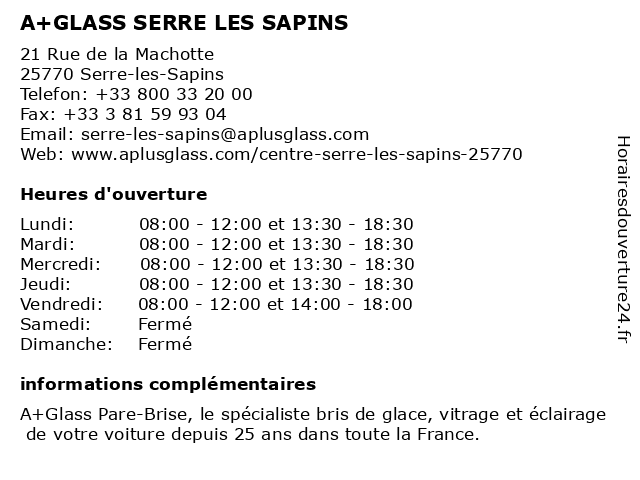 A+GLASS SERRE LES SAPINS

21 Rue de la Machotte
25770 Serre-les-Sapins
Telefon: +33 800 33 20 00
Fax: +33 3 81 59 93 04
Email: serre-les-sapins@aplusglass.com
Web: www.aplusglass.com/centre-serre-les-sapins-25770

Heures d'ouverture

| | |
|---|---|
| Lundi: | 08:00 - 12:00 et 13:30 - 18:30 |
| Mardi: | 08:00 - 12:00 et 13:30 - 18:30 |
| Mercredi: | 08:00 - 12:00 et 13:30 - 18:30 |
| Jeudi: | 08:00 - 12:00 et 13:30 - 18:30 |
| Vendredi: | 08:00 - 12:00 et 14:00 - 18:00 |
| Samedi: | Fermé |
| Dimanche: | Fermé |

informations complémentaires

A+Glass Pare-Brise, le spécialiste bris de glace, vitrage et éclairage de votre voiture depuis 25 ans dans toute la France.

Horairesdouverture24.fr